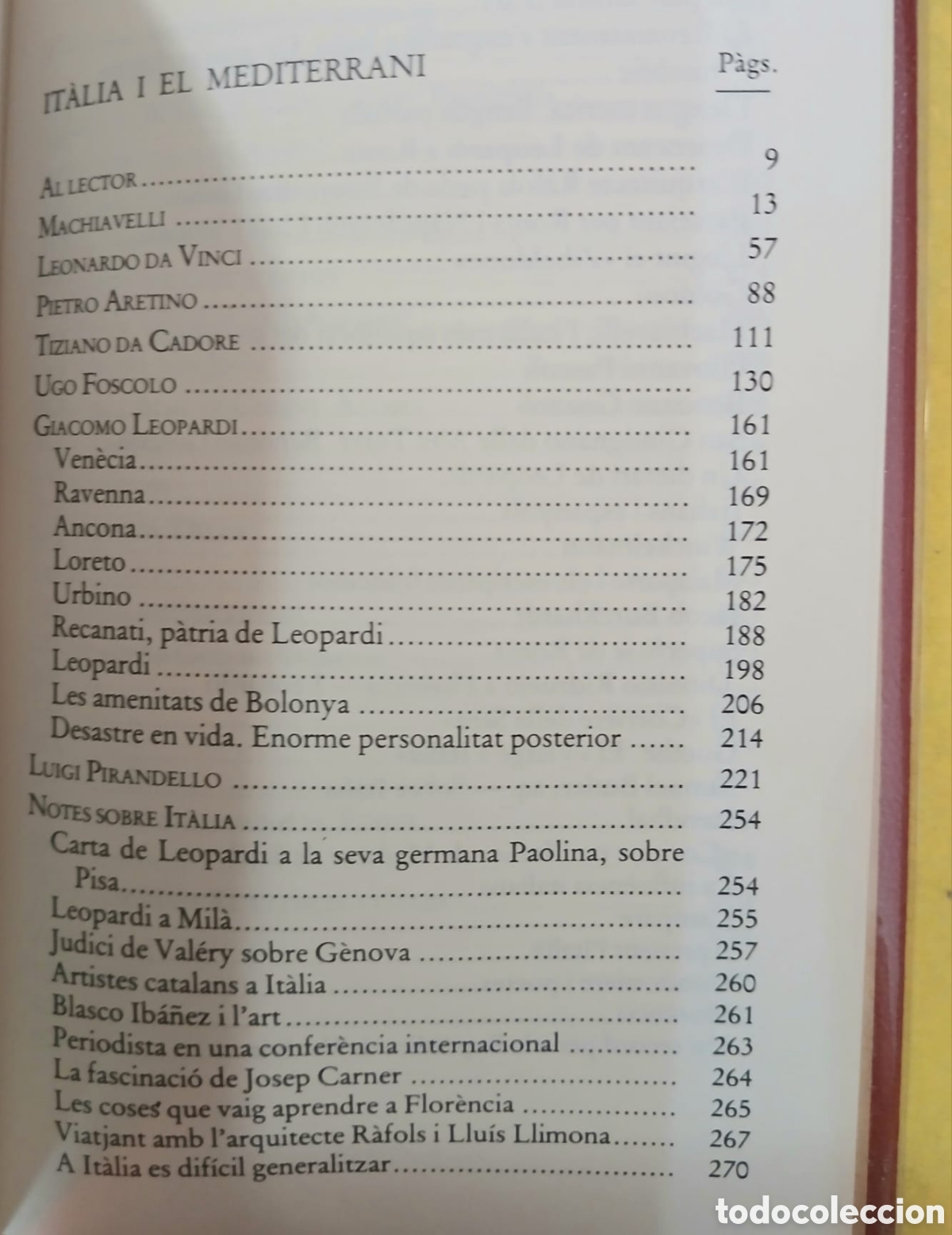 ITÀLIA I EL MEDITERRANI

Pàgs.

AL LECTOR 9
MACHIAVELLI 13
LEONARDO DA VINCI 57
PIETRO ARETINO 88
TIZIANO DA CADORE 111
UGO FOSCOLO 130
GIACOMO LEOPARDI 161
Venècia 161
Ravenna 169
Ancona 172
Loreto 175
Urbino 182
Recanati, pàtria de Leopardi 188
Leopardi 198
Les amenitats de Bolonya 206
Desastre en vida. Enorme personalitat posterior 214
LUIGI PIRANDELLO 221
NOTES SOBRE ITÀLIA 254
Carta de Leopardi a la seva germana Paolina, sobre Pisa 254
Leopardi a Milà 255
Judici de Valéry sobre Gènova 257
Artistes catalans a Itàlia 260
Blasco Ibáñez i l'art 261
Periodista en una conferència internacional 263
La fascinació de Josep Carner 264
Les coses que vaig aprendre a Florència 265
Viatjant amb l'arquitecte Ràfols i Lluís Llimona 267
A Itàlia es difícil generalitzar 270

todocoleccion